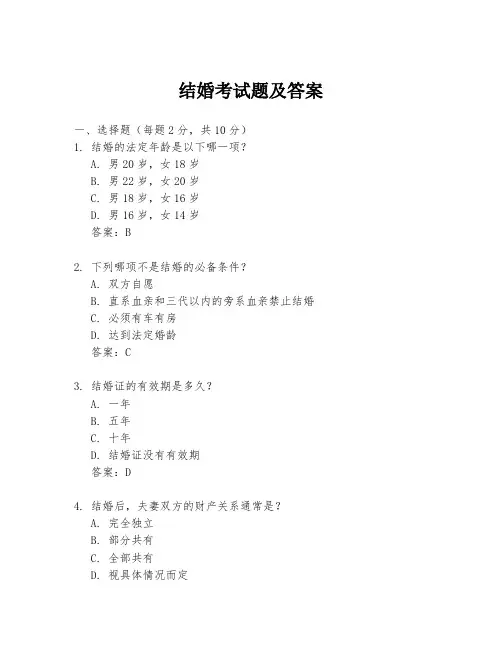 结婚考试题及答案

一、选择题（每题 2 分，共 10 分）

1. 结婚的法定年龄是以下哪一项？
A. 男 20 岁，女 18 岁
B. 男 22 岁，女 20 岁
C. 男 18 岁，女 16 岁
D. 男 16 岁，女 14 岁
答案：B

2. 下列哪项不是结婚的必备条件？
A. 双方自愿
B. 直系血亲和三代以内的旁系血亲禁止结婚
C. 必须有车有房
D. 达到法定婚龄
答案：C

3. 结婚证的有效期是多久？
A. 一年
B. 五年
C. 十年
D. 结婚证没有有效期
答案：D

4. 结婚后，夫妻双方的财产关系通常是？
A. 完全独立
B. 部分共有
C. 全部共有
D. 视具体情况而定